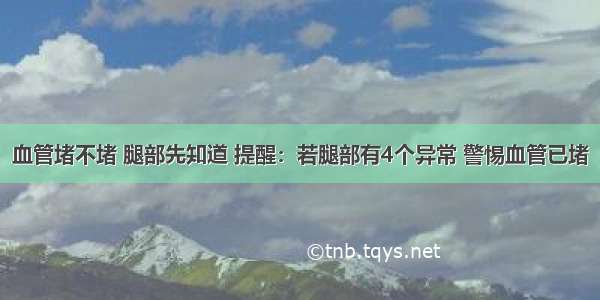 血管堵不堵 腿部先知道 提醒：若腿部有4个异常 警惕血管已堵

©tnb.tqys.net